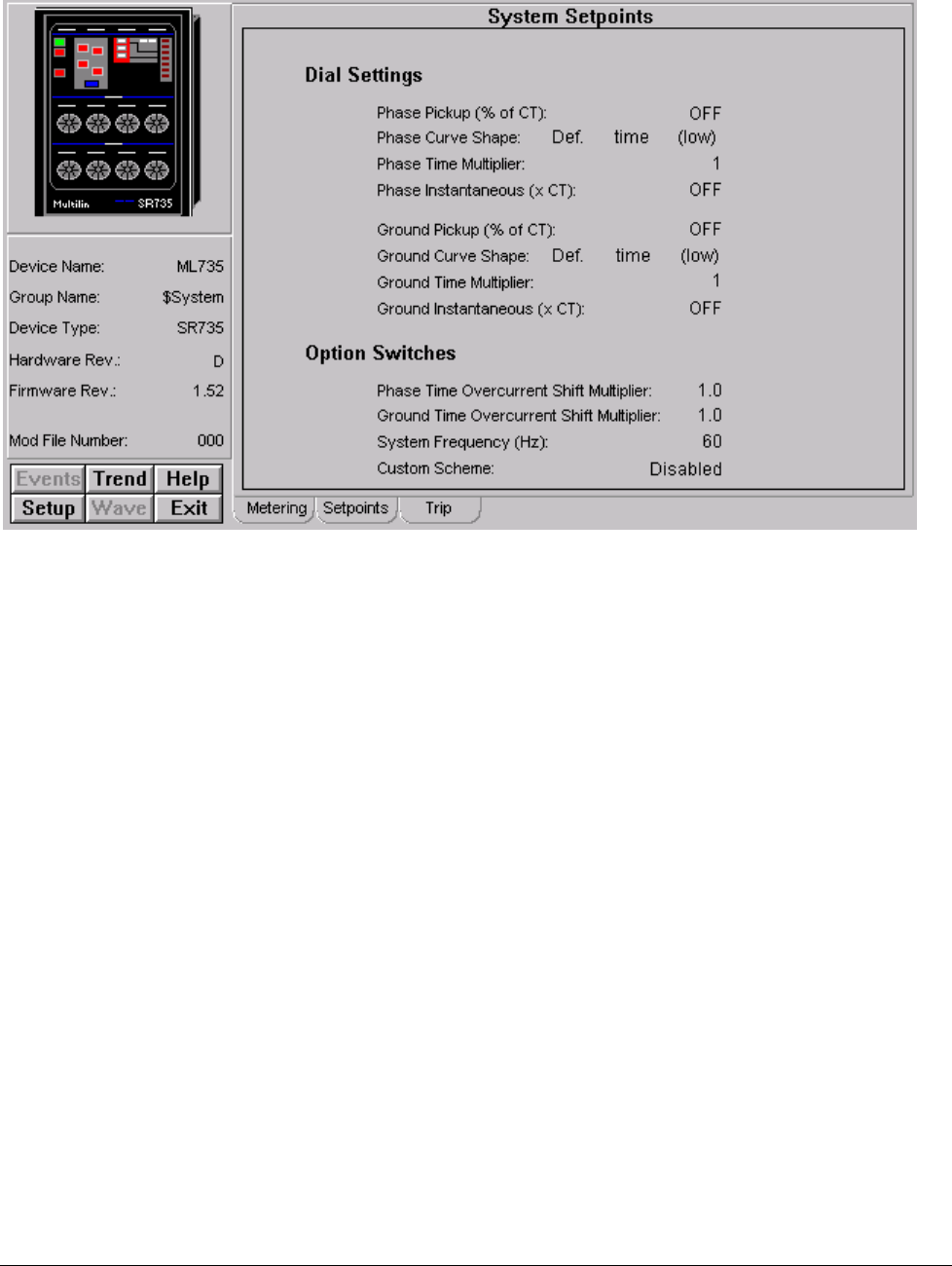 Multilin SR735

Device Name: ML735
Group Name: $System
Device Type: SR735
Hardware Rev.: D
Firmware Rev.: 1.52

Mod File Number: 000

Events Trend Help
Setup Wave Exit

System Setpoints

Dial Settings

Phase Pickup (% of CT): OFF
Phase Curve Shape: Def. time (low)
Phase Time Multiplier: 1
Phase Instantaneous (x CT): OFF

Ground Pickup (% of CT): OFF
Ground Curve Shape: Def. time (low)
Ground Time Multiplier: 1
Ground Instantaneous (x CT): OFF

Option Switches

Phase Time Overcurrent Shift Multiplier: 1.0
Ground Time Overcurrent Shift Multiplier: 1.0
System Frequency (Hz): 60
Custom Scheme: Disabled

Metering Setpoints Trip